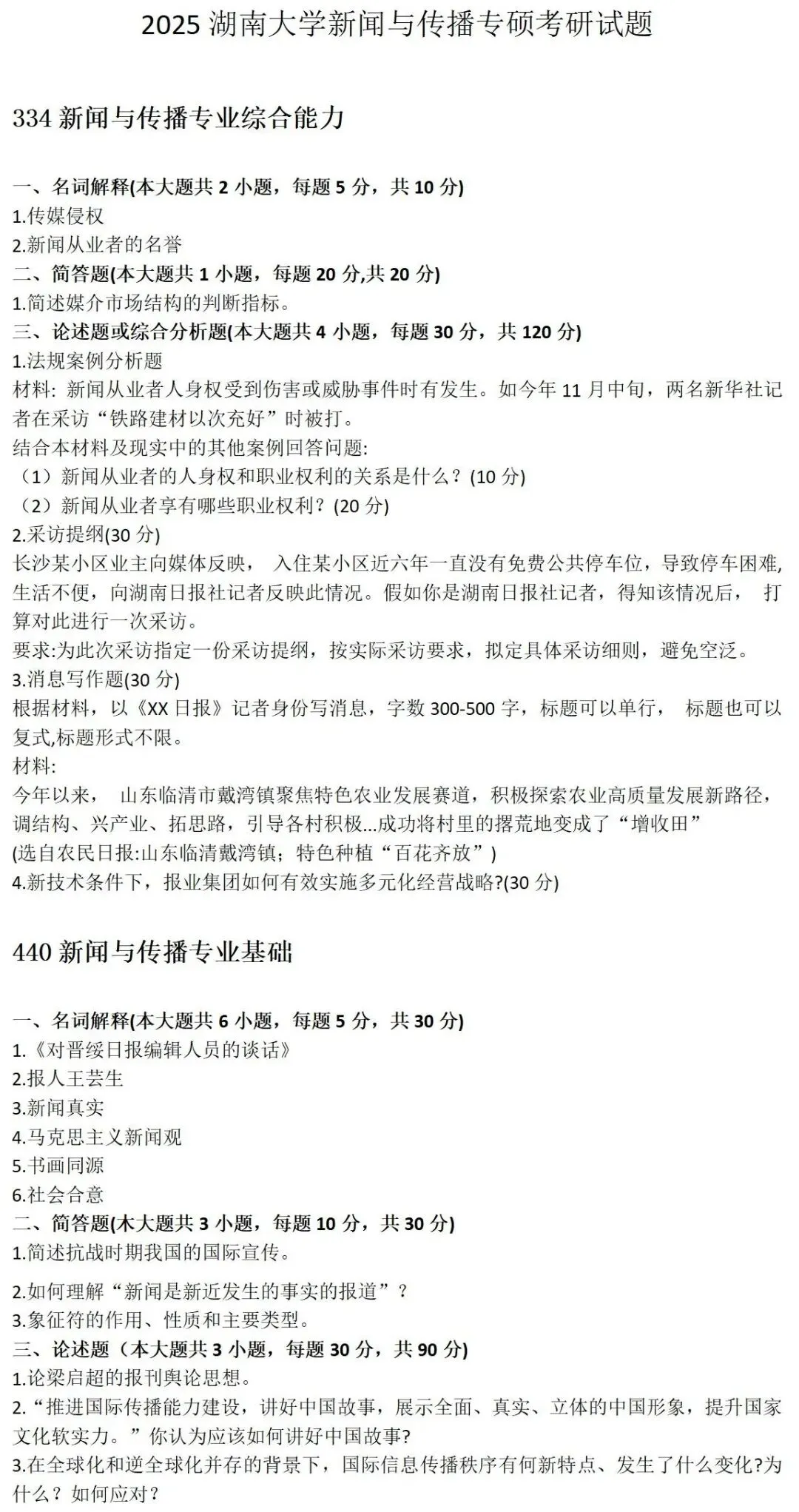 2025 湖南大学新闻与传播专硕考研试题

334 新闻与传播专业综合能力

一、名词解释(本大题共 2 小题，每题 5 分，共 10 分)
1.传媒侵权
2.新闻从业者的名誉
二、简答题(本大题共 1 小题，每题 20 分,共 20 分)
1.简述媒介市场结构的判断指标。
三、论述题或综合分析题(本大题共 4 小题，每题 30 分，共 120 分)
1.法规案例分析题
材料: 新闻从业者人身权受到伤害或威胁事件时有发生。如今年 11 月中旬，两名新华社记者在采访“铁路建材以次充好”时被打。
结合本材料及现实中的其他案例回答问题:
（1）新闻从业者的人身权和职业权利的关系是什么？(10 分)
（2）新闻从业者享有哪些职业权利？(20 分)
2.采访提纲(30 分)
长沙某小区业主向媒体反映， 入住某小区近六年一直没有免费公共停车位，导致停车困难,生活不便，向湖南日报社记者反映此情况。假如你是湖南日报社记者，得知该情况后， 打算对此进行一次采访。
要求:为此次采访指定一份采访提纲，按实际采访要求，拟定具体采访细则，避免空泛。
3.消息写作题(30 分)
根据材料，以《XX 日报》记者身份写消息，字数 300-500 字，标题可以单行， 标题也可以复式,标题形式不限。
材料:
今年以来， 山东临清市戴湾镇聚焦特色农业发展赛道，积极探索农业高质量发展新路径，调结构、兴产业、拓思路，引导各村积极...成功将村里的撂荒地变成了“增收田”
(选自农民日报:山东临清戴湾镇；特色种植“百花齐放”)
4.新技术条件下，报业集团如何有效实施多元化经营战略?(30 分)

440 新闻与传播专业基础

一、名词解释(本大题共 6 小题，每题 5 分，共 30 分)
1.《对晋绥日报编辑人员的谈话》
2.报人王芸生
3.新闻真实
4.马克思主义新闻观
5.书画同源
6.社会合意
二、简答题(木大题共 3 小题，每题 10 分，共 30 分)
1.简述抗战时期我国的国际宣传。
2.如何理解“新闻是新近发生的事实的报道”？
3.象征符的作用、性质和主要类型。
三、论述题（本大题共 3 小题，每题 30 分，共 90 分)
1.论梁启超的报刊舆论思想。
2.“推进国际传播能力建设，讲好中国故事，展示全面、真实、立体的中国形象，提升国家文化软实力。”你认为应该如何讲好中国故事?
3.在全球化和逆全球化并存的背景下，国际信息传播秩序有何新特点、发生了什么变化?为什么？如何应对？